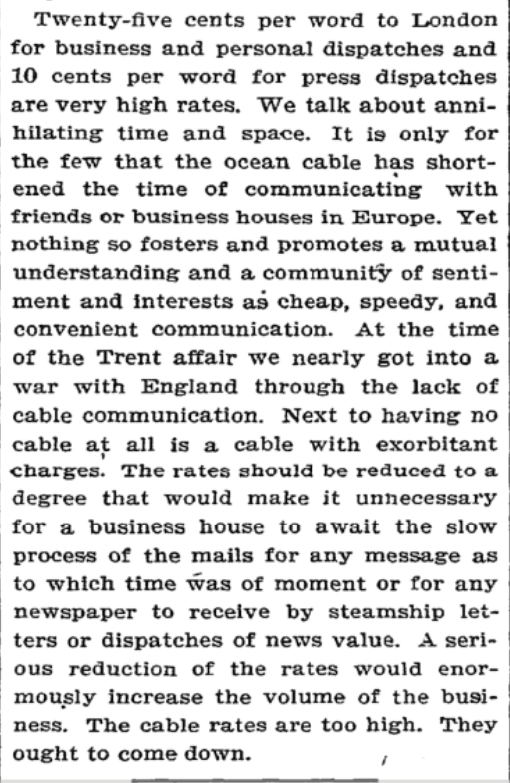 Twenty-five cents per word to London for business and personal dispatches and 10 cents per word for press dispatches are very high rates. We talk about annihilating time and space. It is only for the few that the ocean cable has shortened the time of communicating with friends or business houses in Europe. Yet nothing so fosters and promotes a mutual understanding and a community of sentiment and interests as cheap, speedy, and convenient communication. At the time of the Trent affair we nearly got into a war with England through the lack of cable communication. Next to having no cable at all is a cable with exorbitant charges. The rates should be reduced to a degree that would make it unnecessary for a business house to await the slow process of the mails for any message as to which time was of moment or for any newspaper to receive by steamship letters or dispatches of news value. A serious reduction of the rates would enormously increase the volume of the business. The cable rates are too high. They ought to come down.